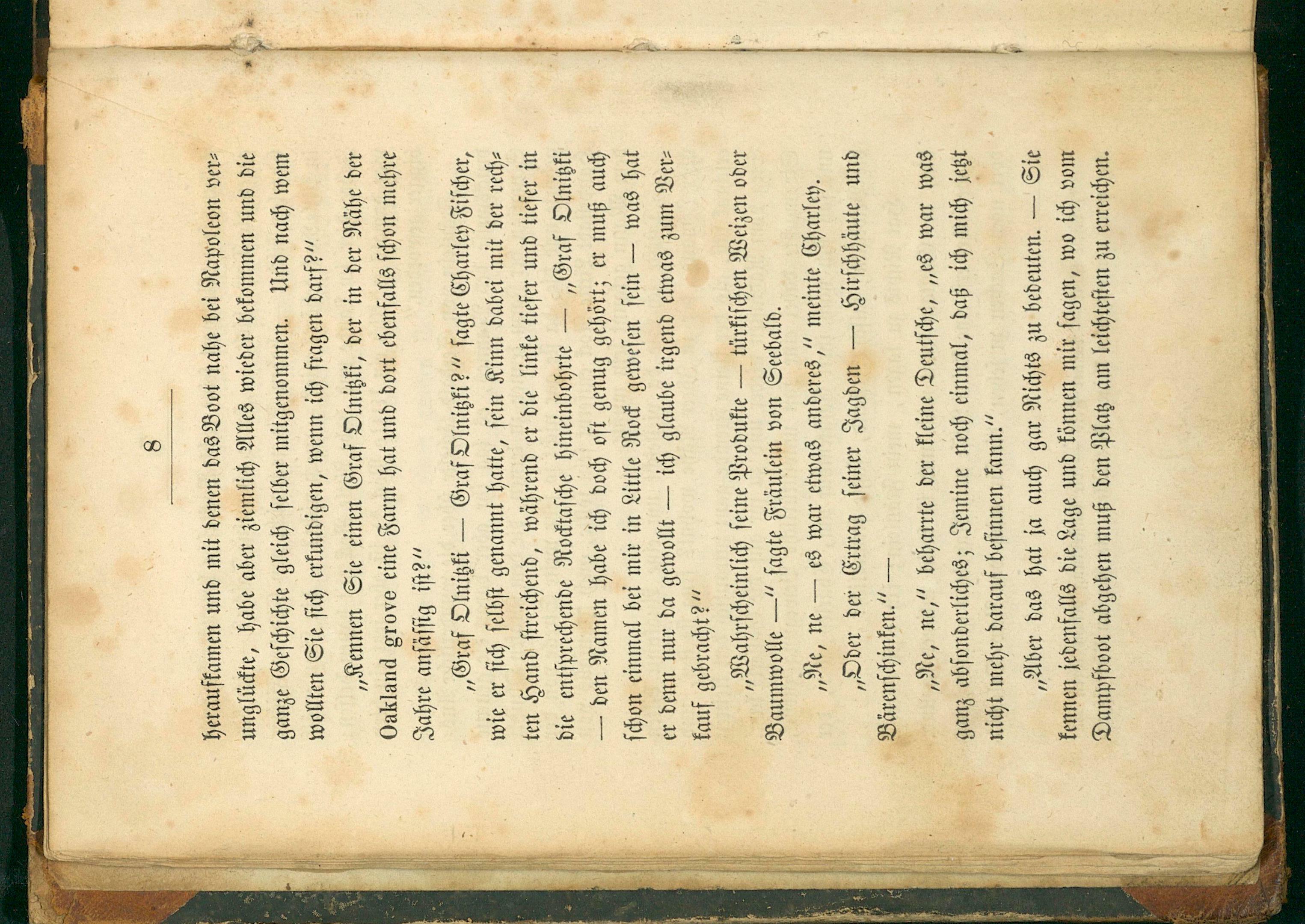 8

heraufkamen und mit denen das Boot nahe bei Napoleon verunglückte, habe aber ziemlich Alles wieder bekommen und die ganze Geschichte gleich selber mitgenommen. Und nach wem wollten Sie sich erkundigen, wenn ich fragen darf?"

„Kennen Sie einen Graf Olnitzki, der in der Nähe der Oakland grove eine Farm hat und dort ebenfalls schon mehre Jahre ansässig ist?"

„Graf Olnitzki — Graf Olnitzki?" sagte Charley Fischer, wie er sich selbst genannt hatte, sein Kinn dabei mit der rechten Hand streichend, während er die linke tiefer und tiefer in die entsprechende Rocktasche hineinbohrte — „Graf Olnitzki — den Namen habe ich doch oft genug gehört; er muß auch schon einmal bei mir in Little Rock gewesen sein — was hat er denn nur da gewollt — ich glaube irgend etwas zum Verkauf gebracht?"

„Wahrscheinlich seine Produkte — türkischen Weizen oder Baumwolle —" sagte Fräulein von Seebald.

„Ne, ne — es war etwas anderes," meinte Charley.

„Oder der Ertrag seiner Jagden — Hirschhäute und Bärenschinken." —

„Ne, ne," beharrte der kleine Deutsche, „es war was ganz absonderliches; Jemine noch einmal, daß ich mich jetzt nicht mehr darauf besinnen kann."

„Aber das hat ja auch gar Nichts zu bedeuten. — Sie kennen jedenfalls die Lage und können mir sagen, wo ich vom Dampfboot abgehen muß den Platz am leichtesten zu erreichen.